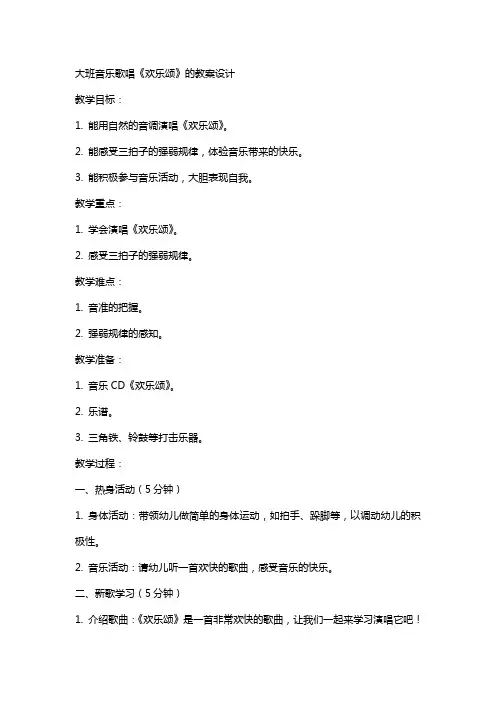 大班音乐歌唱《欢乐颂》的教案设计

教学目标：

1. 能用自然的音调演唱《欢乐颂》。

2. 能感受三拍子的强弱规律，体验音乐带来的快乐。

3. 能积极参与音乐活动，大胆表现自我。

教学重点：

1. 学会演唱《欢乐颂》。

2. 感受三拍子的强弱规律。

教学难点：

1. 音准的把握。

2. 强弱规律的感知。

教学准备：

1. 音乐 CD《欢乐颂》。

2. 乐谱。

3. 三角铁、铃鼓等打击乐器。

教学过程：

一、热身活动（5 分钟）

1. 身体活动：带领幼儿做简单的身体运动，如拍手、跺脚等，以调动幼儿的积极性。

2. 音乐活动：请幼儿听一首欢快的歌曲，感受音乐的快乐。

二、新歌学习（5 分钟）

1. 介绍歌曲：《欢乐颂》是一首非常欢快的歌曲，让我们一起来学习演唱它吧！